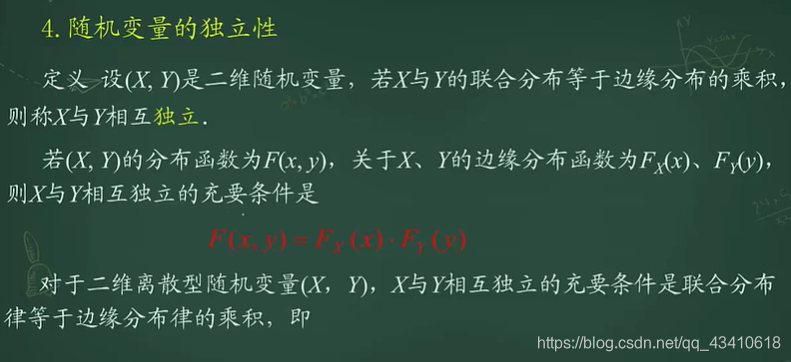 4. 随机变量的独立性

定义 设$(X, Y)$是二维随机变量，若$X$与$Y$的联合分布等于边缘分布的乘积，则称$X$与$Y$相互独立.

若$(X, Y)$的分布函数为$F(x, y)$，关于$X$、$Y$的边缘分布函数为$F_X(x)$、$F_Y(y)$，则$X$与$Y$相互独立的充要条件是

$F(x, y) = F_X(x) \cdot F_Y(y)$

对于二维离散型随机变量$(X, Y)$，$X$与$Y$相互独立的充要条件是联合分布律等于边缘分布律的乘积，即

https://blog.csdn.net/qq_43410618